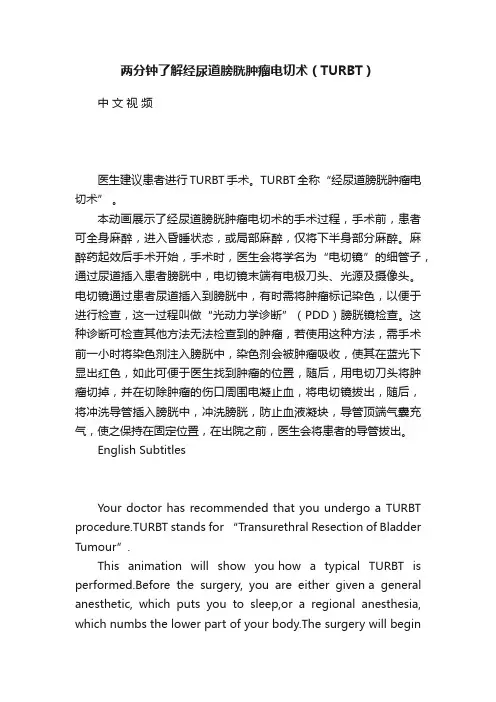 两分钟了解经尿道膀胱肿瘤电切术（TURBT）

中文视频

医生建议患者进行TURBT手术。TURBT全称“经尿道膀胱肿瘤电切术”。

本动画展示了经尿道膀胱肿瘤电切术的手术过程，手术前，患者可全身麻醉，进入昏睡状态，或局部麻醉，仅将下半身部分麻醉。麻醉药起效后手术开始，手术时，医生会将学名为“电切镜”的细管子，通过尿道插入患者膀胱中，电切镜末端有电极刀头、光源及摄像头。电切镜通过患者尿道插入到膀胱中，有时需将肿瘤标记染色，以便于进行检查，这一过程叫做“光动力学诊断”（PDD）膀胱镜检查。这种诊断可检查其他方法无法检查到的肿瘤，若使用这种方法，需手术前一小时将染色剂注入膀胱中，染色剂会被肿瘤吸收，使其在蓝光下显出红色，如此可便于医生找到肿瘤的位置，随后，用电切刀头将肿瘤切掉，并在切除肿瘤的伤口周围电凝止血，将电切镜拔出，随后，将冲洗导管插入膀胱中，冲洗膀胱，防止血液凝块，导管顶端气囊充气，使之保持在固定位置，在出院之前，医生会将患者的导管拔出。

English Subtitles

Your doctor has recommended that you undergo a TURBT procedure.TURBT stands for “Transurethral Resection of Bladder Tumour”.

This animation will show you how a typical TURBT is performed.Before the surgery, you are either given a general anesthetic, which puts you to sleep,or a regional anesthesia, which numbs the lower part of your body.The surgery will begin